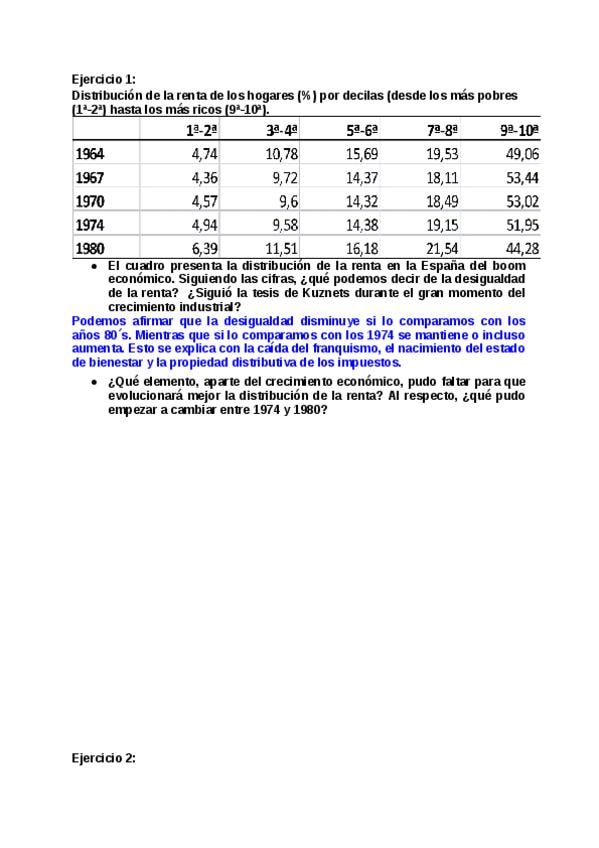 Ejercicio 1:
Distribución de la renta de los hogares (%) por decilas (desde los más pobres (1ª-2ª) hasta los más ricos (9ª-10ª).

| | 1ª-2ª | 3ª-4ª | 5ª-6ª | 7ª-8ª | 9ª-10ª |
|---|---|---|---|---|---|
| 1964 | 4,74 | 10,78 | 15,69 | 19,53 | 49,06 |
| 1967 | 4,36 | 9,72 | 14,37 | 18,11 | 53,44 |
| 1970 | 4,57 | 9,6 | 14,32 | 18,49 | 53,02 |
| 1974 | 4,94 | 9,58 | 14,38 | 19,15 | 51,95 |
| 1980 | 6,39 | 11,51 | 16,18 | 21,54 | 44,28 |

• El cuadro presenta la distribución de la renta en la España del boom económico. Siguiendo las cifras, ¿qué podemos decir de la desigualdad de la renta? ¿Siguió la tesis de Kuznets durante el gran momento del crecimiento industrial?

Podemos afirmar que la desigualdad disminuye si lo comparamos con los años 80´s. Mientras que si lo comparamos con los 1974 se mantiene o incluso aumenta. Esto se explica con la caída del franquismo, el nacimiento del estado de bienestar y la propiedad distributiva de los impuestos.

• ¿Qué elemento, aparte del crecimiento económico, pudo faltar para que evolucionará mejor la distribución de la renta? Al respecto, ¿qué pudo empezar a cambiar entre 1974 y 1980?

Ejercicio 2: